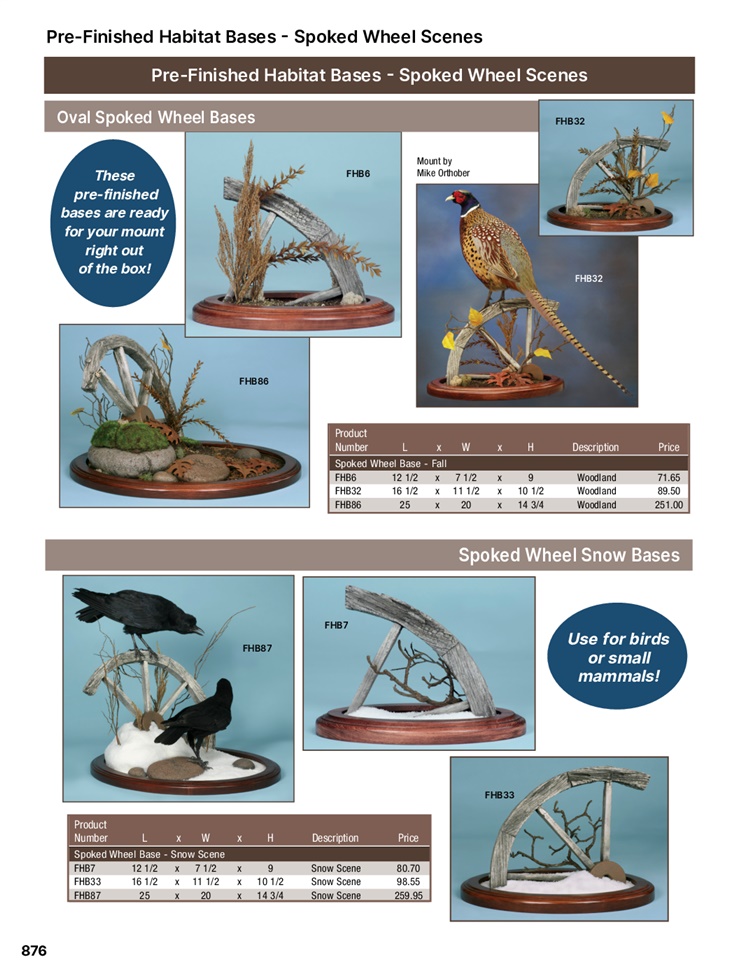 Pre-Finished Habitat Bases - Spoked Wheel Scenes

Pre-Finished Habitat Bases - Spoked Wheel Scenes

Oval Spoked Wheel Bases

These pre-finished bases are ready for your mount right out of the box!

FHB6

Mount by Mike Orthober

FHB32

FHB32

FHB86

| Product Number | L | x | W | x | H | Description | Price |
|---|---|---|---|---|---|---|---|
| Spoked Wheel Base - Fall | | | | | | | |
| FHB6 | 12 1/2 | x | 7 1/2 | x | 9 | Woodland | 71.65 |
| FHB32 | 16 1/2 | x | 11 1/2 | x | 10 1/2 | Woodland | 89.50 |
| FHB86 | 25 | x | 20 | x | 14 3/4 | Woodland | 251.00 |

Spoked Wheel Snow Bases

FHB87

FHB7

Use for birds or small mammals!

FHB33

| Product Number | L | x | W | x | H | Description | Price |
|---|---|---|---|---|---|---|---|
| Spoked Wheel Base - Snow Scene | | | | | | | |
| FHB7 | 12 1/2 | x | 7 1/2 | x | 9 | Snow Scene | 80.70 |
| FHB33 | 16 1/2 | x | 11 1/2 | x | 10 1/2 | Snow Scene | 98.55 |
| FHB87 | 25 | x | 20 | x | 14 3/4 | Snow Scene | 259.95 |

876